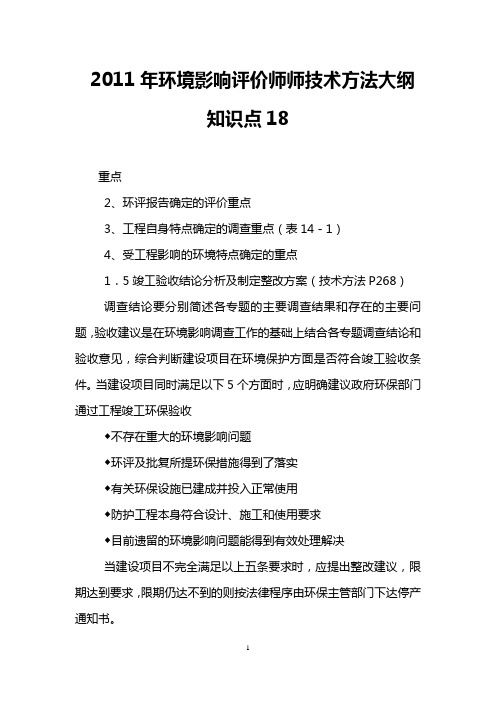 2011 年环境影响评价师师技术方法大纲知识点 18

重点

2、环评报告确定的评价重点

3、工程自身特点确定的调查重点（表 14 - 1）

4、受工程影响的环境特点确定的重点

1．5 竣工验收结论分析及制定整改方案（技术方法 P268）

调查结论要分别简述各专题的主要调查结果和存在的主要问题，验收建议是在环境影响调查工作的基础上结合各专题调查结论和验收意见，综合判断建设项目在环境保护方面是否符合竣工验收条件。当建设项目同时满足以下 5 个方面时，应明确建议政府环保部门通过工程竣工环保验收

◆不存在重大的环境影响问题

◆环评及批复所提环保措施得到了落实

◆有关环保设施已建成并投入正常使用

◆防护工程本身符合设计、施工和使用要求

◆目前遗留的环境影响问题能得到有效处理解决

当建设项目不完全满足以上五条要求时，应提出整改建议，限期达到要求，限期仍达不到的则按法律程序由环保主管部门下达停产通知书。

1